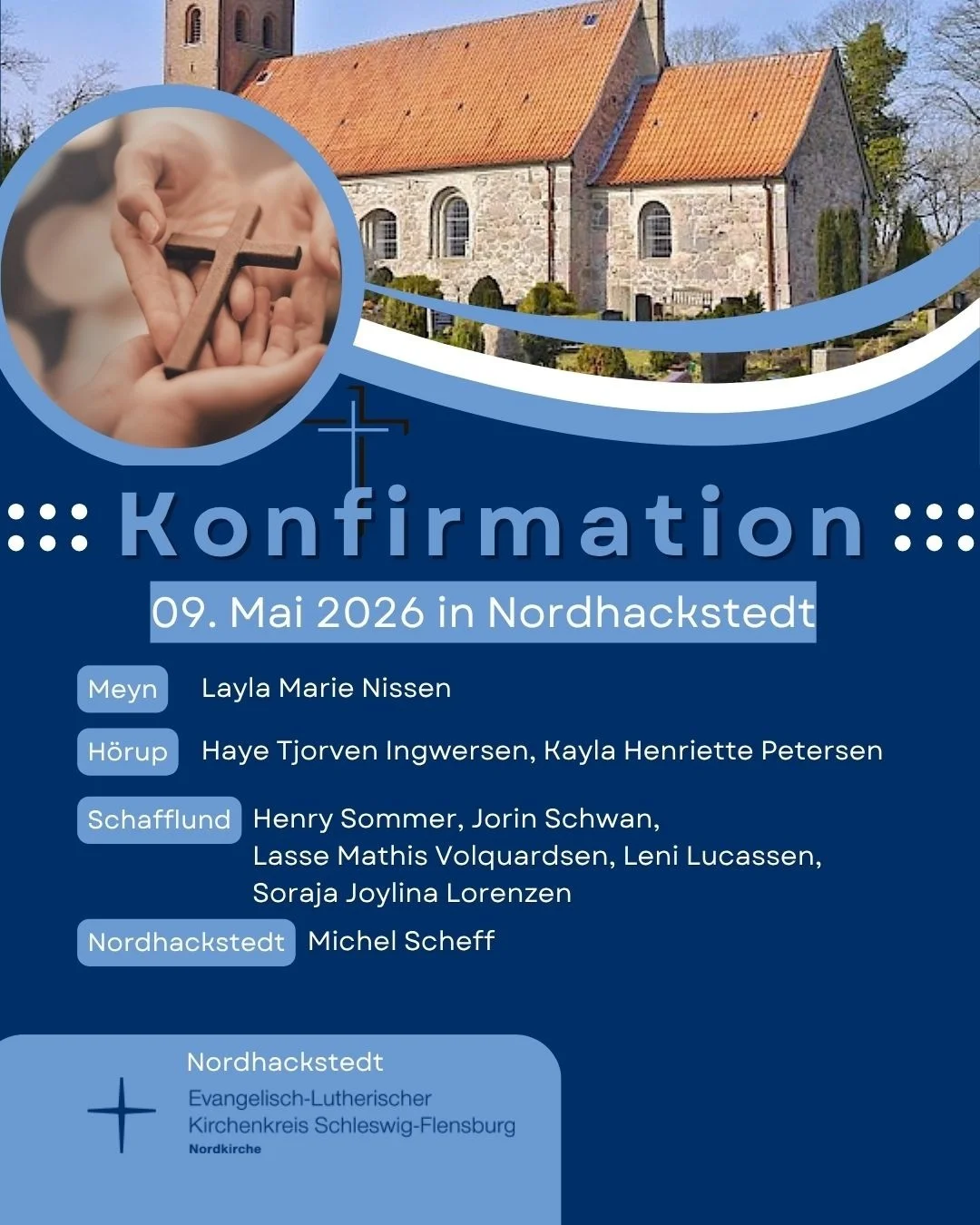 Konfirmation

09. Mai 2026 in Nordhackstedt

Meyn Layla Marie Nissen

Hörup Haye Tjorven Ingwersen, Kayla Henriette Petersen

Schafflund Henry Sommer, Jorin Schwan, Lasse Mathis Volquardsen, Leni Lucassen, Soraja Joylina Lorenzen

Nordhackstedt Michel Scheff

Nordhackstedt
Evangelisch-Lutherischer Kirchenkreis Schleswig-Flensburg
Nordkirche